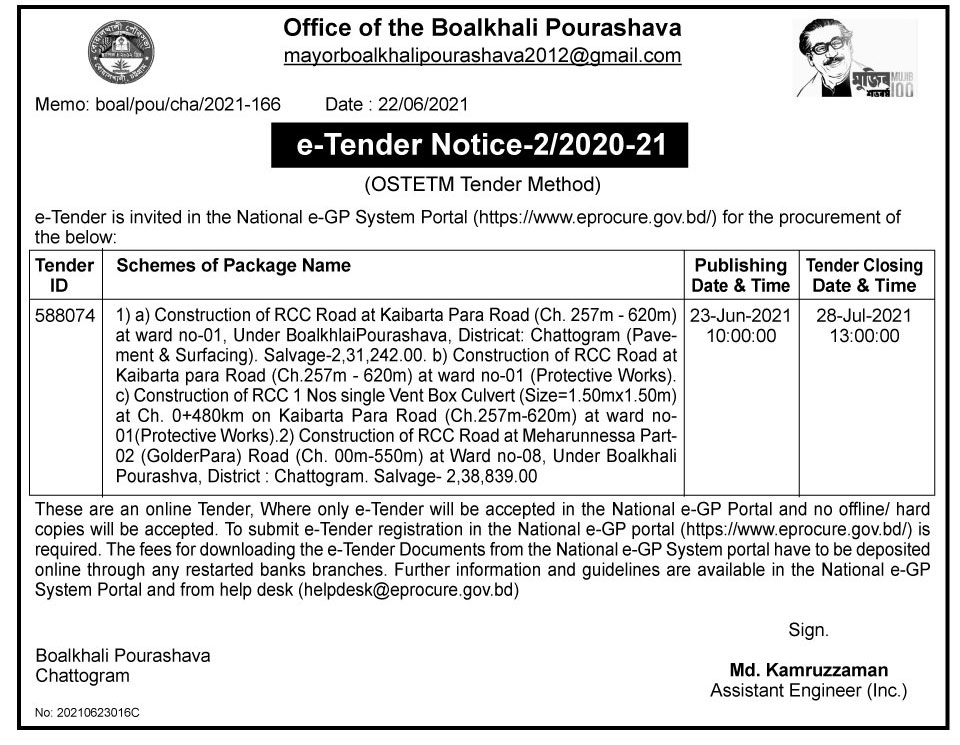 Office of the Boalkhali Pourashava
mayorboalkhalipourashava2012@gmail.com

মুজিব
শতবর্ষ
MUJIB
100

Memo: boal/pou/cha/2021-166 Date : 22/06/2021

e-Tender Notice-2/2020-21
(OSTETM Tender Method)

e-Tender is invited in the National e-GP System Portal (https://www.eprocure.gov.bd/) for the procurement of the below:

| Tender ID | Schemes of Package Name | Publishing Date & Time | Tender Closing Date & Time |
|---|---|---|---|
| 588074 | 1) a) Construction of RCC Road at Kaibarta Para Road (Ch. 257m - 620m) at ward no-01, Under BoalkhlaiPourashava, Districat: Chattogram (Pavement & Surfacing). Salvage-2,31,242.00. b) Construction of RCC Road at Kaibarta para Road (Ch.257m - 620m) at ward no-01 (Protective Works). c) Construction of RCC 1 Nos single Vent Box Culvert (Size=1.50mx1.50m) at Ch. 0+480km on Kaibarta Para Road (Ch.257m-620m) at ward no-01(Protective Works).2) Construction of RCC Road at Meharunnessa Part-02 (GolderPara) Road (Ch. 00m-550m) at Ward no-08, Under Boalkhali Pourashva, District : Chattogram. Salvage- 2,38,839.00 | 23-Jun-2021 10:00:00 | 28-Jul-2021 13:00:00 |

These are an online Tender, Where only e-Tender will be accepted in the National e-GP Portal and no offline/ hard copies will be accepted. To submit e-Tender registration in the National e-GP portal (https://www.eprocure.gov.bd/) is required. The fees for downloading the e-Tender Documents from the National e-GP System portal have to be deposited online through any restarted banks branches. Further information and guidelines are available in the National e-GP System Portal and from help desk (helpdesk@eprocure.gov.bd)

Sign.

Boalkhali Pourashava
Chattogram

Md. Kamruzzaman
Assistant Engineer (Inc.)

No: 20210623016C